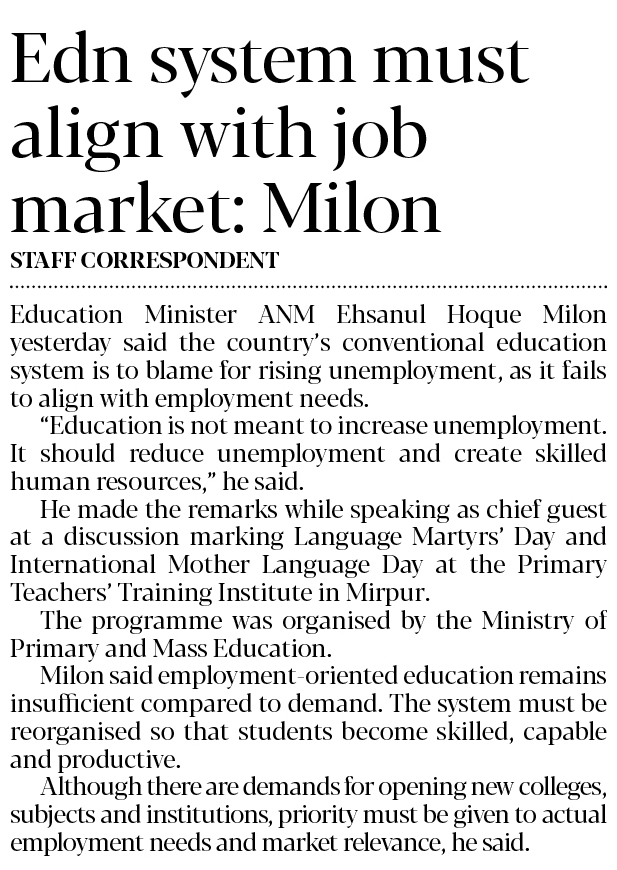 Edn system must align with job market: Milon

STAFF CORRESPONDENT

Education Minister ANM Ehsanul Hoque Milon yesterday said the country's conventional education system is to blame for rising unemployment, as it fails to align with employment needs.

"Education is not meant to increase unemployment. It should reduce unemployment and create skilled human resources," he said.

He made the remarks while speaking as chief guest at a discussion marking Language Martyrs' Day and International Mother Language Day at the Primary Teachers' Training Institute in Mirpur.

The programme was organised by the Ministry of Primary and Mass Education.

Milon said employment-oriented education remains insufficient compared to demand. The system must be reorganised so that students become skilled, capable and productive.

Although there are demands for opening new colleges, subjects and institutions, priority must be given to actual employment needs and market relevance, he said.